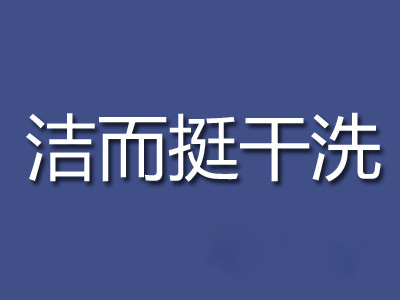 洁而挺干洗